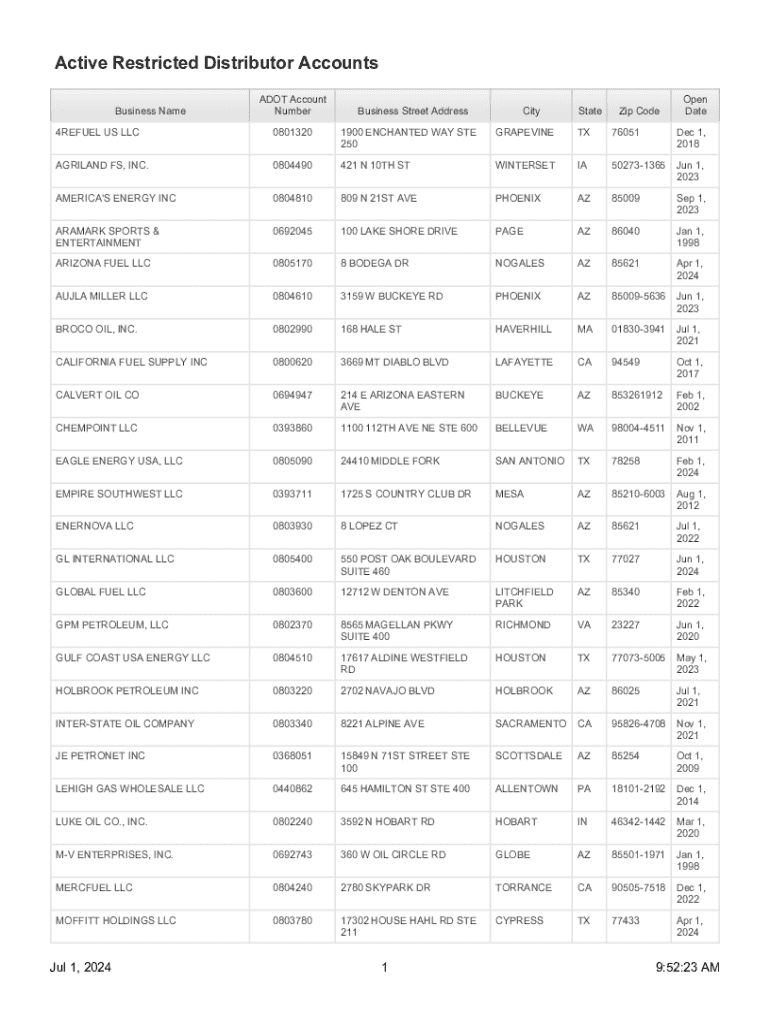 Active Restricted Distributor Accounts

| Business Name | ADOT Account Number | Business Street Address | City | State | Zip Code | Open Date |
|---|---|---|---|---|---|---|
| 4REFUEL US LLC | 0801320 | 1900 ENCHANTED WAY STE 250 | GRAPEVINE | TX | 76051 | Dec 1, 2018 |
| AGRILAND FS, INC. | 0804490 | 421 N 10TH ST | WINTERSET | IA | 50273-1365 | Jun 1, 2023 |
| AMERICA'S ENERGY INC | 0804810 | 809 N 21ST AVE | PHOENIX | AZ | 85009 | Sep 1, 2023 |
| ARAMARK SPORTS & ENTERTAINMENT | 0692045 | 100 LAKE SHORE DRIVE | PAGE | AZ | 86040 | Jan 1, 1998 |
| ARIZONA FUEL LLC | 0805170 | 8 BODEGA DR | NOGALES | AZ | 85621 | Apr 1, 2024 |
| AUJLA MILLER LLC | 0804610 | 3159 W BUCKEYE RD | PHOENIX | AZ | 85009-5636 | Jun 1, 2023 |
| BROCO OIL, INC. | 0802990 | 168 HALE ST | HAVERHILL | MA | 01830-3941 | Jul 1, 2021 |
| CALIFORNIA FUEL SUPPLY INC | 0800620 | 3669 MT DIABLO BLVD | LAFAYETTE | CA | 94549 | Oct 1, 2017 |
| CALVERT OIL CO | 0694947 | 214 E ARIZONA EASTERN AVE | BUCKEYE | AZ | 853261912 | Feb 1, 2002 |
| CHEMPOINT LLC | 0393860 | 1100 112TH AVE NE STE 600 | BELLEVUE | WA | 98004-4511 | Nov 1, 2011 |
| EAGLE ENERGY USA, LLC | 0805090 | 24410 MIDDLE FORK | SAN ANTONIO | TX | 78258 | Feb 1, 2024 |
| EMPIRE SOUTHWEST LLC | 0393711 | 1725 S COUNTRY CLUB DR | MESA | AZ | 85210-6003 | Aug 1, 2012 |
| ENERNOVA LLC | 0803930 | 8 LOPEZ CT | NOGALES | AZ | 85621 | Jul 1, 2022 |
| GL INTERNATIONAL LLC | 0805400 | 550 POST OAK BOULEVARD SUITE 460 | HOUSTON | TX | 77027 | Jun 1, 2024 |
| GLOBAL FUEL LLC | 0803600 | 12712 W DENTON AVE | LITCHFIELD PARK | AZ | 85340 | Feb 1, 2022 |
| GPM PETROLEUM, LLC | 0802370 | 8565 MAGELLAN PKWY SUITE 400 | RICHMOND | VA | 23227 | Jun 1, 2020 |
| GULF COAST USA ENERGY LLC | 0804510 | 17617 ALDINE WESTFIELD RD | HOUSTON | TX | 77073-5005 | May 1, 2023 |
| HOLBROOK PETROLEUM INC | 0803220 | 2702 NAVAJO BLVD | HOLBROOK | AZ | 86025 | Jul 1, 2021 |
| INTER-STATE OIL COMPANY | 0803340 | 8221 ALPINE AVE | SACRAMENTO | CA | 95826-4708 | Nov 1, 2021 |
| JE PETRONET INC | 0368051 | 15849 N 71ST STREET STE 100 | SCOTTSDALE | AZ | 85254 | Oct 1, 2009 |
| LEHIGH GAS WHOLESALE LLC | 0440862 | 645 HAMILTON ST STE 400 | ALLENTOWN | PA | 18101-2192 | Dec 1, 2014 |
| LUKE OIL CO., INC. | 0802240 | 3592 N HOBART RD | HOBART | IN | 46342-1442 | Mar 1, 2020 |
| M-V ENTERPRISES, INC. | 0692743 | 360 W OIL CIRCLE RD | GLOBE | AZ | 85501-1971 | Jan 1, 1998 |
| MERCFUEL LLC | 0804240 | 2780 SKYPARK DR | TORRANCE | CA | 90505-7518 | Dec 1, 2022 |
| MOFFITT HOLDINGS LLC | 0803780 | 17302 HOUSE HAHL RD STE 211 | CYPRESS | TX | 77433 | Apr 1, 2024 |

Jul 1, 2024 1 9:52:23 AM